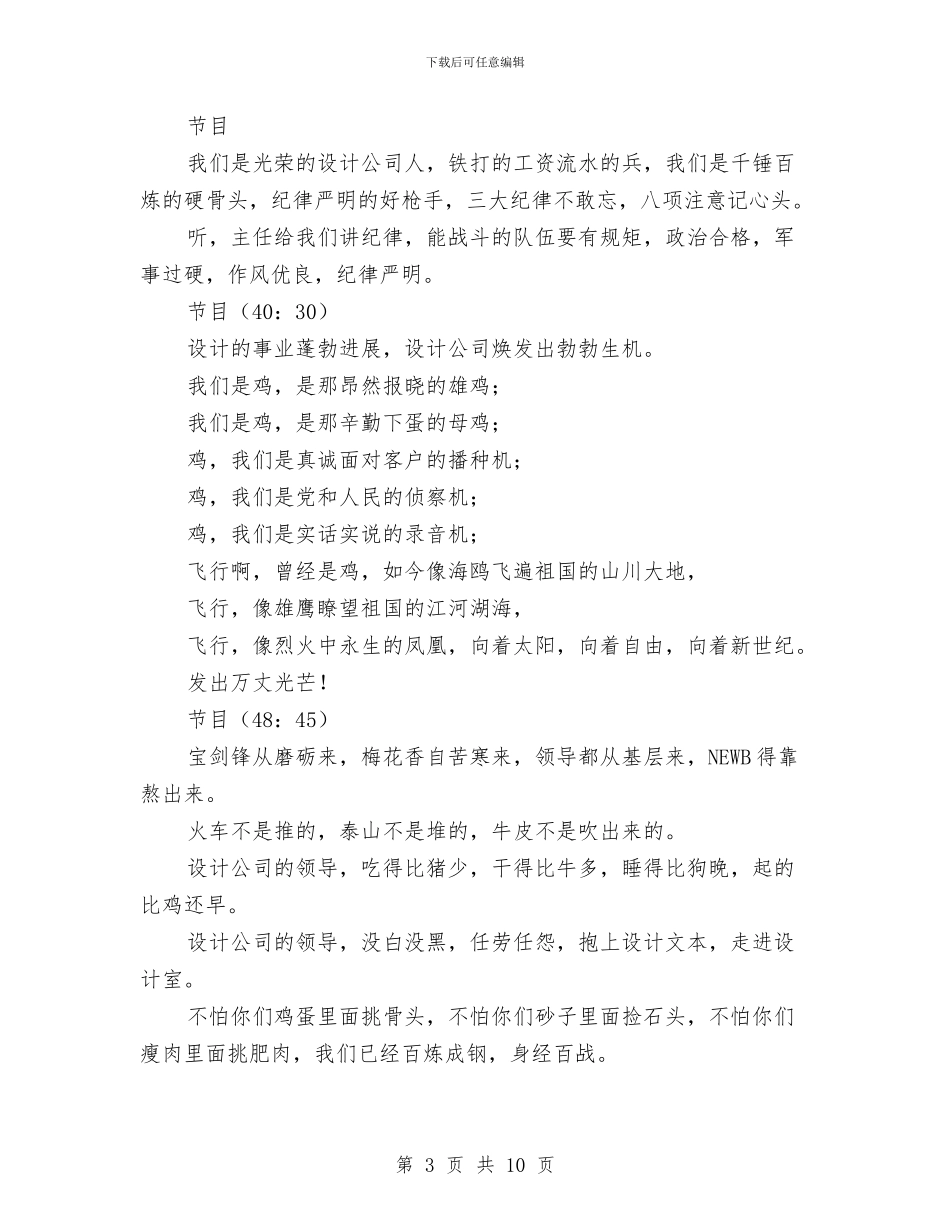 下载后可任意编辑

节目

我们是光荣的设计公司人，铁打的工资流水的兵，我们是千锤百炼的硬骨头，纪律严明的好枪手，三大纪律不敢忘，八项注意记心头。

听，主任给我们讲纪律，能战斗的队伍要有规矩，政治合格，军事过硬，作风优良，纪律严明。

节目（40：30）

设计的事业蓬勃进展，设计公司焕发出勃勃生机。

我们是鸡，是那昂然报晓的雄鸡；

我们是鸡，是那辛勤下蛋的母鸡；

鸡，我们是真诚面对客户的播种机；

鸡，我们是党和人民的侦察机；

鸡，我们是实话实说的录音机；

飞行啊，曾经是鸡，如今像海鸥飞遍祖国的山川大地，

飞行，像雄鹰瞭望祖国的江河湖海，

飞行，像烈火中永生的凤凰，向着太阳，向着自由，向着新世纪。

发出万丈光芒！

节目（48：45）

宝剑锋从磨砺来，梅花香自苦寒来，领导都从基层来，NEWB得靠熬出来。

火车不是推的，泰山不是堆的，牛皮不是吹出来的。

设计公司的领导，吃得比猪少，干得比牛多，睡得比狗晚，起的比鸡还早。

设计公司的领导，没白没黑，任劳任怨，抱上设计文本，走进设计室。

不怕你们鸡蛋里面挑骨头，不怕你们砂子里面捡石头，不怕你们瘦肉里面挑肥肉，我们已经百炼成钢，身经百战。

第3页 共10页